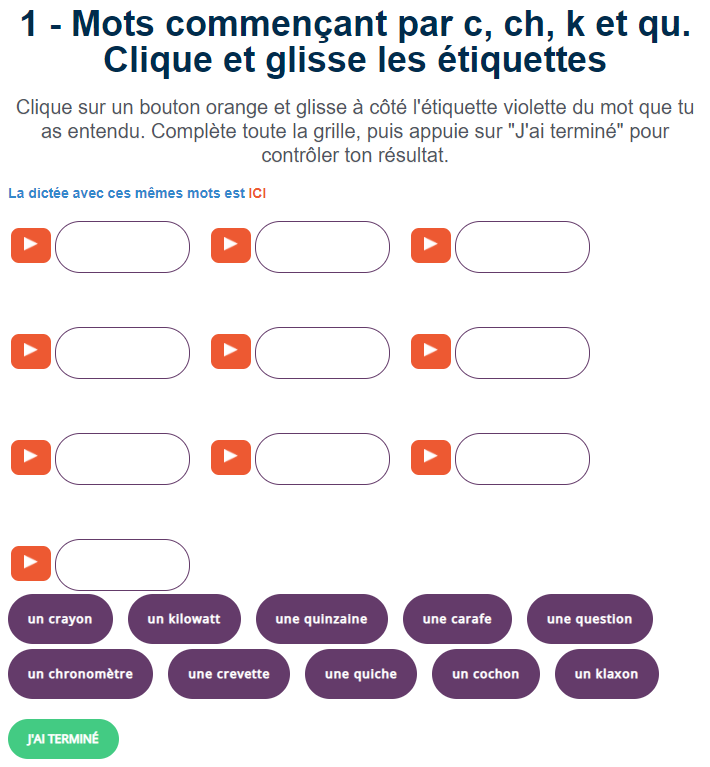 1 - Mots commençant par c, ch, k et qu. Clique et glisse les étiquettes

Clique sur un bouton orange et glisse à côté l'étiquette violette du mot que tu as entendu. Complète toute la grille, puis appuie sur "J'ai terminé" pour contrôler ton résultat.

La dictée avec ces mêmes mots est ICI

un crayon
un kilowatt
une quinzaine
une carafe
une question
un chronomètre
une crevette
une quiche
un cochon
un klaxon

J'AI TERMINÉ